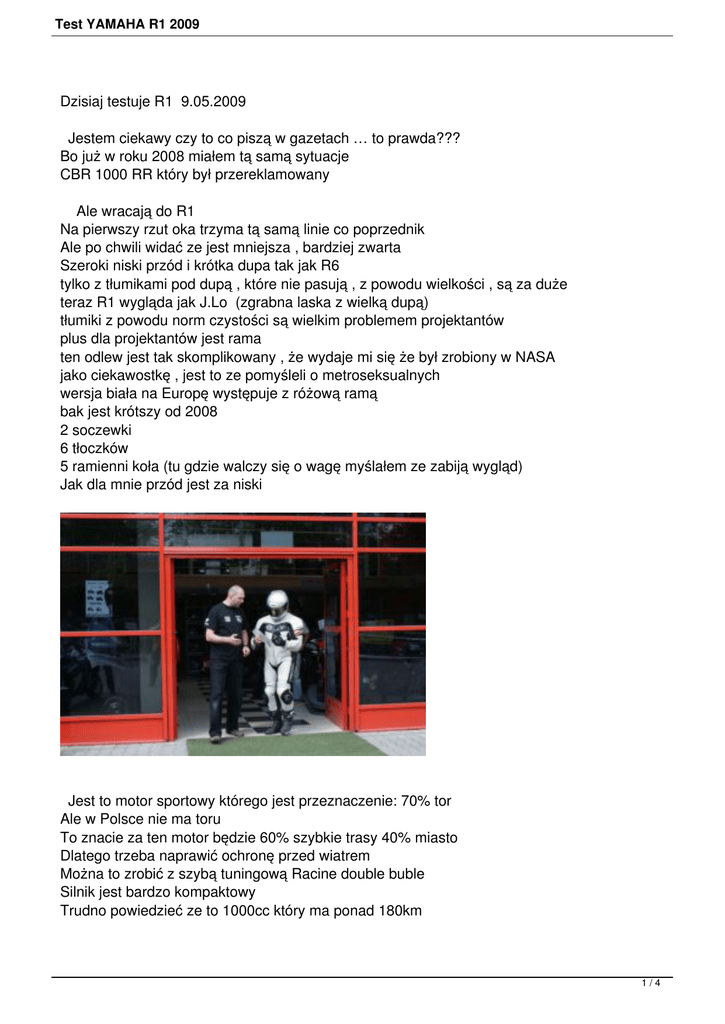 Test YAMAHA R1 2009

Dzisiaj testuje R1 9.05.2009

Jestem ciekawy czy to co piszą w gazetach … to prawda???
Bo już w roku 2008 miałem tą samą sytuacje
CBR 1000 RR który był przereklamowany

Ale wracają do R1
Na pierwszy rzut oka trzyma tą samą linie co poprzednik
Ale po chwili widać ze jest mniejsza , bardziej zwarta
Szeroki niski przód i krótka dupa tak jak R6
tylko z tłumikami pod dupą , które nie pasują , z powodu wielkości , są za duże
teraz R1 wygląda jak J.Lo (zgrabna laska z wielką dupą)
tłumiki z powodu norm czystości są wielkim problemem projektantów
plus dla projektantów jest rama
ten odlew jest tak skomplikowany , że wydaje mi się że był zrobiony w NASA
jako ciekawostkę , jest to ze pomyśleli o metroseksualnych
wersja biała na Europę występuje z różową ramą
bak jest krótszy od 2008
2 soczewki
6 tłoczków
5 ramienni koła (tu gdzie walczy się o wagę myślałem ze zabiją wygląd)
Jak dla mnie przód jest za niski

Jest to motor sportowy którego jest przeznaczenie: 70% tor
Ale w Polsce nie ma toru
To znacie za ten motor będzie 60% szybkie trasy 40% miasto
Dlatego trzeba naprawić ochronę przed wiatrem
Można to zrobić z szybą tuningową Racine double buble
Silnik jest bardzo kompaktowy
Trudno powiedzieć ze to 1000cc który ma ponad 180km

1 / 4